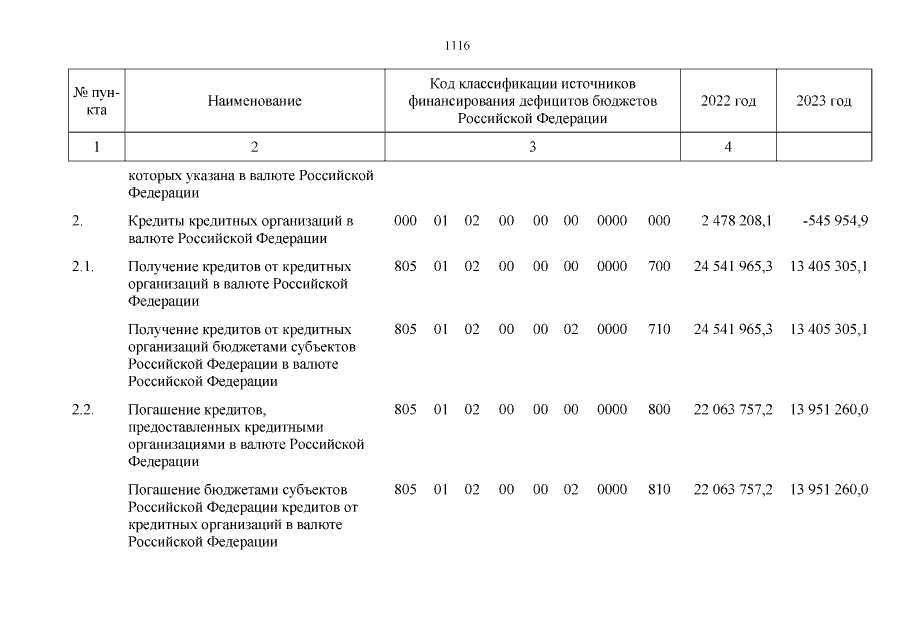 1116

| № пункта | Наименование | Код классификации источников финансирования дефицитов бюджетов Российской Федерации | 2022 год | 2023 год |
|---|---|---|---|---|
| 1 | 2 | 3 | 4 | |
| | которых указана в валюте Российской Федерации | | | |
| 2. | Кредиты кредитных организаций в валюте Российской Федерации | 000 01 02 00 00 00 0000 000 | 2 478 208,1 | -545 954,9 |
| 2.1. | Получение кредитов от кредитных организаций в валюте Российской Федерации | 805 01 02 00 00 00 0000 700 | 24 541 965,3 | 13 405 305,1 |
| | Получение кредитов от кредитных организаций бюджетами субъектов Российской Федерации в валюте Российской Федерации | 805 01 02 00 00 02 0000 710 | 24 541 965,3 | 13 405 305,1 |
| 2.2. | Погашение кредитов, предоставленных кредитными организациями в валюте Российской Федерации | 805 01 02 00 00 00 0000 800 | 22 063 757,2 | 13 951 260,0 |
| | Погашение бюджетами субъектов Российской Федерации кредитов от кредитных организаций в валюте Российской Федерации | 805 01 02 00 00 02 0000 810 | 22 063 757,2 | 13 951 260,0 |